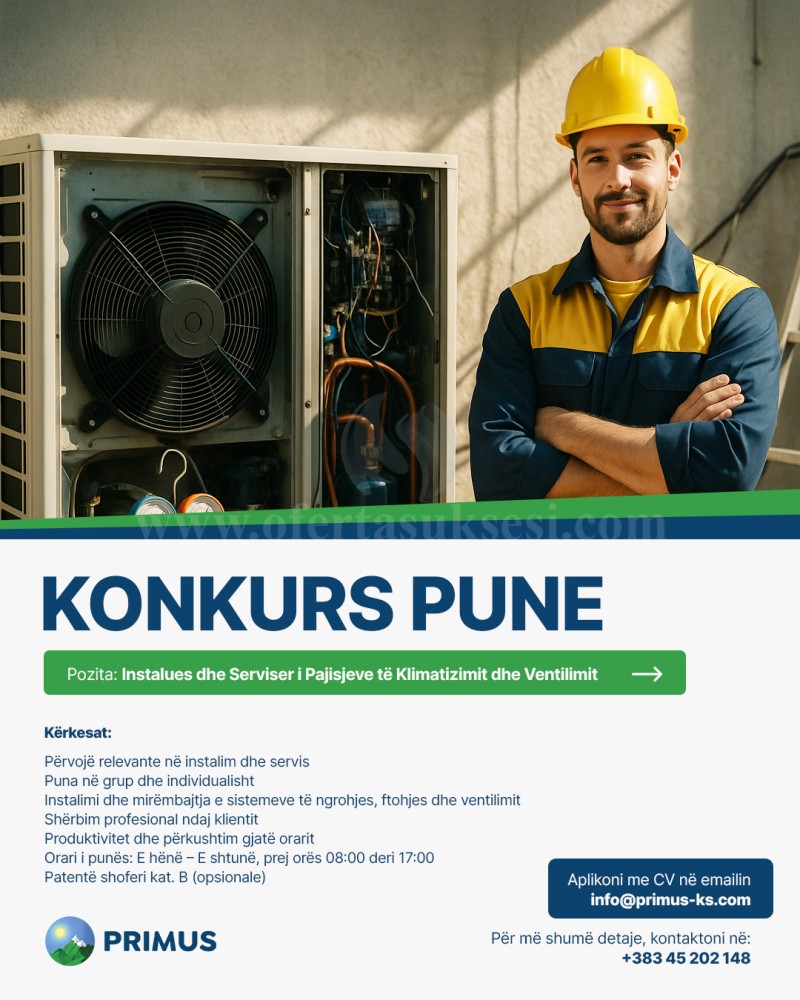 www.ofertasuksesi.com

KONKURS PUNE

Pozita: Instalues dhe Serviser i Pajisjeve të Klimatizimit dhe Ventilimit

Kërkesat:

Përvojë relevante në instalim dhe servis
Puna në grup dhe individualisht
Instalimi dhe mirëmbajtja e sistemeve të ngrohjes, ftohjes dhe ventilimit
Shërbim profesional ndaj klientit
Produktivitet dhe përkushtim gjatë orarit
Orari i punës: E hënë – E shtunë, prej orës 08:00 deri 17:00
Patentë shoferi kat. B (opsionale)

Aplikoni me CV në emailin
info@primus-ks.com

PRIMUS

Për më shumë detaje, kontaktoni në:
+383 45 202 148